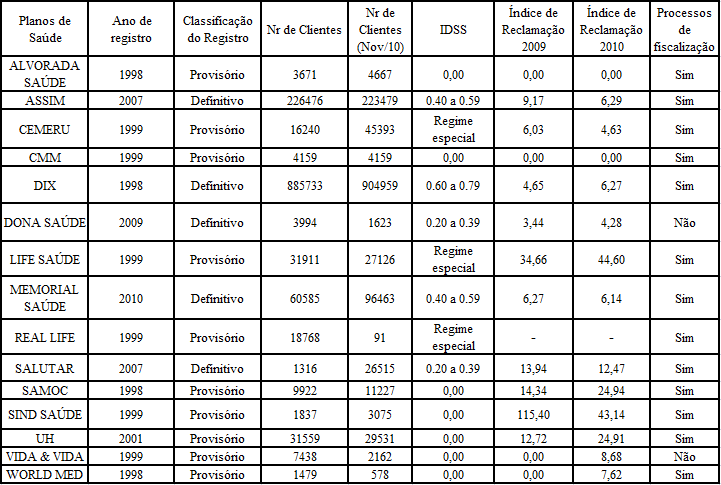 | Planos de Saúde | Ano de registro | Classificação do Registro | Nr de Clientes | Nr de Clientes (Nov/10) | IDSS | Índice de Reclamação 2009 | Índice de Reclamação 2010 | Processos de fiscalização |
|---|---|---|---|---|---|---|---|---|
| ALVORADA SAÚDE | 1998 | Provisório | 3671 | 4667 | 0,00 | 0,00 | 0,00 | Sim |
| ASSIM | 2007 | Definitivo | 226476 | 223479 | 0.40 a 0.59 | 9,17 | 6,29 | Sim |
| CEMERU | 1999 | Provisório | 16240 | 45393 | Regime especial | 6,03 | 4,63 | Sim |
| CMM | 1999 | Provisório | 4159 | 4159 | 0,00 | 0,00 | 0,00 | Sim |
| DIX | 1998 | Definitivo | 885733 | 904959 | 0.60 a 0.79 | 4,65 | 6,27 | Sim |
| DONA SAÚDE | 2009 | Definitivo | 3994 | 1623 | 0.20 a 0.39 | 3,44 | 4,28 | Não |
| LIFE SAÚDE | 1999 | Provisório | 31911 | 27126 | Regime especial | 34,66 | 44,60 | Sim |
| MEMORIAL SAÚDE | 2010 | Definitivo | 60585 | 96463 | 0.40 a 0.59 | 6,27 | 6,14 | Sim |
| REAL LIFE | 1999 | Provisório | 18768 | 91 | Regime especial | - | - | Sim |
| SALUTAR | 2007 | Definitivo | 1316 | 26515 | 0.20 a 0.39 | 13,94 | 12,47 | Sim |
| SAMOC | 1998 | Provisório | 9922 | 11227 | 0,00 | 14,34 | 24,94 | Sim |
| SIND SAÚDE | 1999 | Provisório | 1837 | 3075 | 0,00 | 115,40 | 43,14 | Sim |
| UH | 2001 | Provisório | 31559 | 29531 | 0,00 | 12,72 | 24,91 | Sim |
| VIDA & VIDA | 1999 | Provisório | 7438 | 2162 | 0,00 | 0,00 | 8,68 | Não |
| WORLD MED | 1998 | Provisório | 1479 | 578 | 0,00 | 0,00 | 7,62 | Sim |